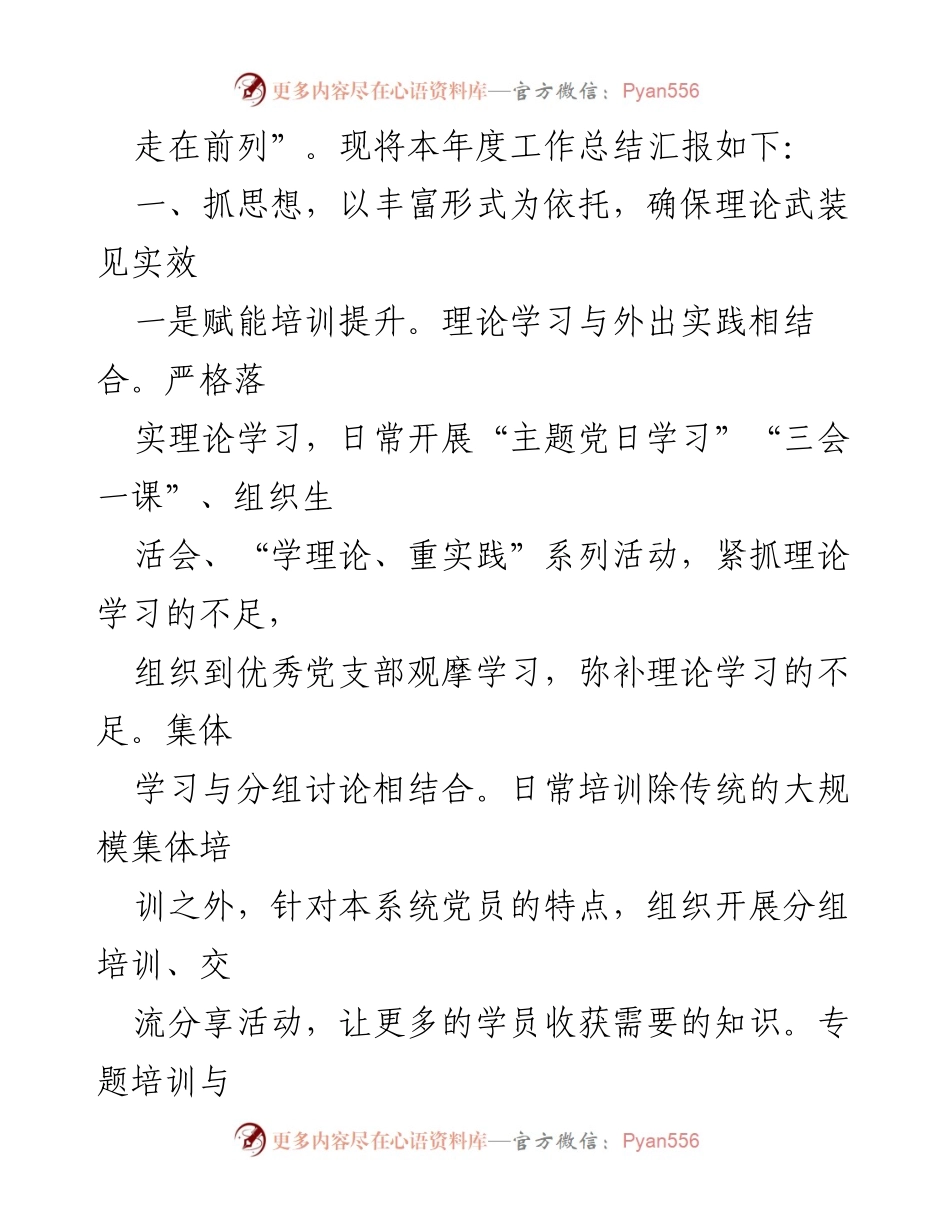 更多内容尽在心语资料库—官方微信：Pyan556

走在前列”。现将本年度工作总结汇报如下：

一、抓思想，以丰富形式为依托，确保理论武装见实效

一是赋能培训提升。理论学习与外出实践相结合。严格落

实理论学习，日常开展“主题党日学习”“三会一课”、组织生

活会、“学理论、重实践”系列活动，紧抓理论学习的不足，

组织到优秀党支部观摩学习，弥补理论学习的不足。集体

学习与分组讨论相结合。日常培训除传统的大规模集体培

训之外，针对本系统党员的特点，组织开展分组培训、交

流分享活动，让更多的学员收获需要的知识。专题培训与

更多内容尽在心语资料库—官方微信：Pyan556